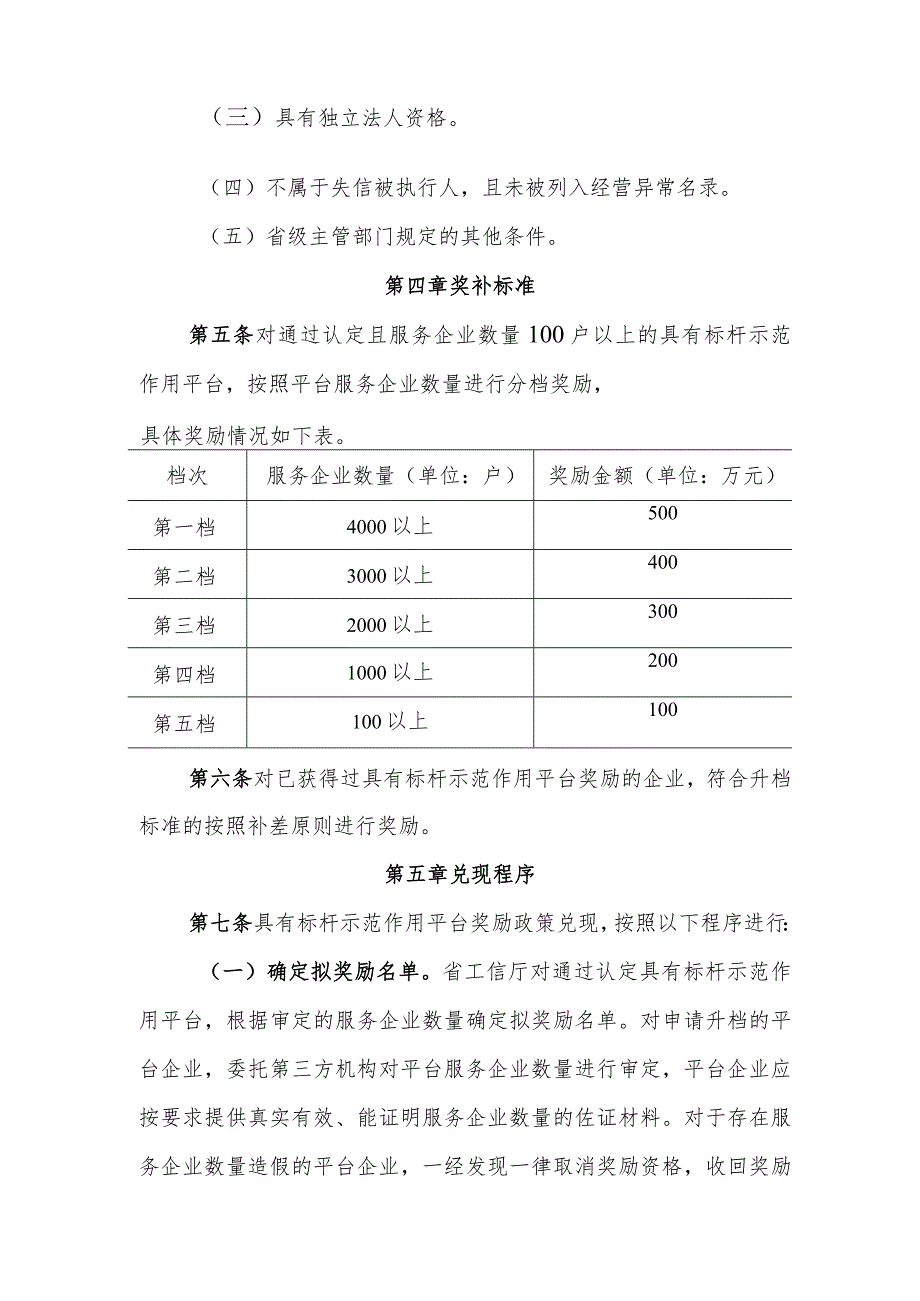 （三）具有独立法人资格。

（四）不属于失信被执行人，且未被列入经营异常名录。

（五）省级主管部门规定的其他条件。

第四章奖补标准

第五条对通过认定且服务企业数量100户以上的具有标杆示范作用平台，按照平台服务企业数量进行分档奖励，

具体奖励情况如下表。

| 档次 | 服务企业数量（单位：户） | 奖励金额（单位：万元） |
|---|---|---|
| 第一档 | 4000以上 | 500 |
| 第二档 | 3000以上 | 400 |
| 第三档 | 2000以上 | 300 |
| 第四档 | 1000以上 | 200 |
| 第五档 | 100以上 | 100 |

第六条对已获得过具有标杆示范作用平台奖励的企业，符合升档标准的按照补差原则进行奖励。

第五章兑现程序

第七条具有标杆示范作用平台奖励政策兑现，按照以下程序进行:

（一）确定拟奖励名单。省工信厅对通过认定具有标杆示范作用平台，根据审定的服务企业数量确定拟奖励名单。对申请升档的平台企业，委托第三方机构对平台服务企业数量进行审定，平台企业应按要求提供真实有效、能证明服务企业数量的佐证材料。对于存在服务企业数量造假的平台企业，一经发现一律取消奖励资格，收回奖励